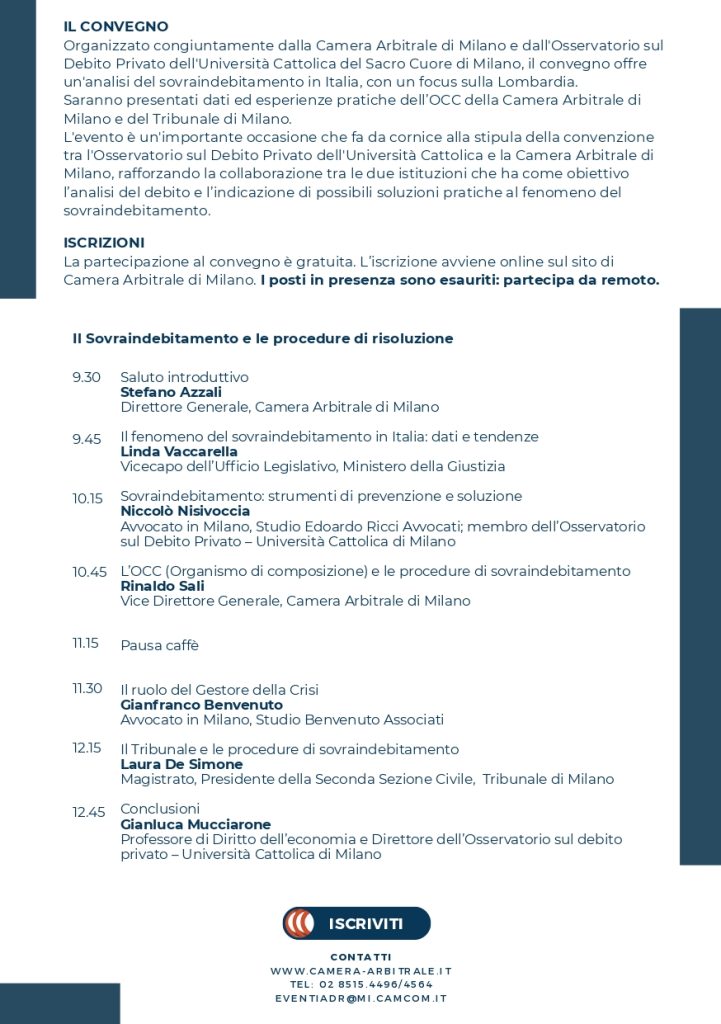 IL CONVEGNO
Organizzato congiuntamente dalla Camera Arbitrale di Milano e dall'Osservatorio sul Debito Privato dell'Università Cattolica del Sacro Cuore di Milano, il convegno offre un'analisi del sovraindebitamento in Italia, con un focus sulla Lombardia.
Saranno presentati dati ed esperienze pratiche dell'OCC della Camera Arbitrale di Milano e del Tribunale di Milano.
L'evento è un'importante occasione che fa da cornice alla stipula della convenzione tra l'Osservatorio sul Debito Privato dell'Università Cattolica e la Camera Arbitrale di Milano, rafforzando la collaborazione tra le due istituzioni che ha come obiettivo l'analisi del debito e l'indicazione di possibili soluzioni pratiche al fenomeno del sovraindebitamento.

ISCRIZIONI
La partecipazione al convegno è gratuita. L'iscrizione avviene online sul sito di Camera Arbitrale di Milano. I posti in presenza sono esauriti: partecipa da remoto.

Il Sovraindebitamento e le procedure di risoluzione

9.30 Saluto introduttivo
Stefano Azzali
Direttore Generale, Camera Arbitrale di Milano

9.45 Il fenomeno del sovraindebitamento in Italia: dati e tendenze
Linda Vaccarella
Vicecapo dell'Ufficio Legislativo, Ministero della Giustizia

10.15 Sovraindebitamento: strumenti di prevenzione e soluzione
Niccolò Nisivoccia
Avvocato in Milano, Studio Edoardo Ricci Avvocati; membro dell'Osservatorio sul Debito Privato – Università Cattolica di Milano

10.45 L'OCC (Organismo di composizione) e le procedure di sovraindebitamento
Rinaldo Sali
Vice Direttore Generale, Camera Arbitrale di Milano

11.15 Pausa caffè

11.30 Il ruolo del Gestore della Crisi
Gianfranco Benvenuto
Avvocato in Milano, Studio Benvenuto Associati

12.15 Il Tribunale e le procedure di sovraindebitamento
Laura De Simone
Magistrato, Presidente della Seconda Sezione Civile, Tribunale di Milano

12.45 Conclusioni
Gianluca Mucciarone
Professore di Diritto dell'economia e Direttore dell'Osservatorio sul debito privato – Università Cattolica di Milano

ISCRIVITI

CONTATTI
WWW.CAMERA-ARBITRALE.IT
TEL: 02 8515.4496/4564
EVENTIADR@MI.CAMCOM.IT